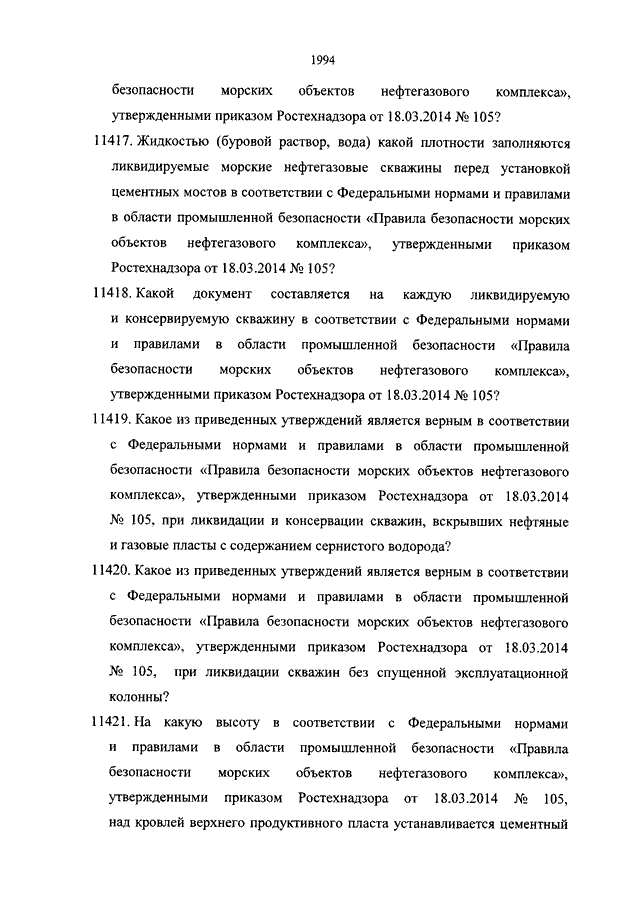 1994

безопасности морских объектов нефтегазового комплекса», утвержденными приказом Ростехнадзора от 18.03.2014 № 105?

11417. Жидкостью (буровой раствор, вода) какой плотности заполняются ликвидируемые морские нефтегазовые скважины перед установкой цементных мостов в соответствии с Федеральными нормами и правилами в области промышленной безопасности «Правила безопасности морских объектов нефтегазового комплекса», утвержденными приказом Ростехнадзора от 18.03.2014 № 105?

11418. Какой документ составляется на каждую ликвидируемую и консервируемую скважину в соответствии с Федеральными нормами и правилами в области промышленной безопасности «Правила безопасности морских объектов нефтегазового комплекса», утвержденными приказом Ростехнадзора от 18.03.2014 № 105?

11419. Какое из приведенных утверждений является верным в соответствии с Федеральными нормами и правилами в области промышленной безопасности «Правила безопасности морских объектов нефтегазового комплекса», утвержденными приказом Ростехнадзора от 18.03.2014 № 105, при ликвидации и консервации скважин, вскрывших нефтяные и газовые пласты с содержанием сернистого водорода?

11420. Какое из приведенных утверждений является верным в соответствии с Федеральными нормами и правилами в области промышленной безопасности «Правила безопасности морских объектов нефтегазового комплекса», утвержденными приказом Ростехнадзора от 18.03.2014 № 105, при ликвидации скважин без спущенной эксплуатационной колонны?

11421. На какую высоту в соответствии с Федеральными нормами и правилами в области промышленной безопасности «Правила безопасности морских объектов нефтегазового комплекса», утвержденными приказом Ростехнадзора от 18.03.2014 № 105, над кровлей верхнего продуктивного пласта устанавливается цементный